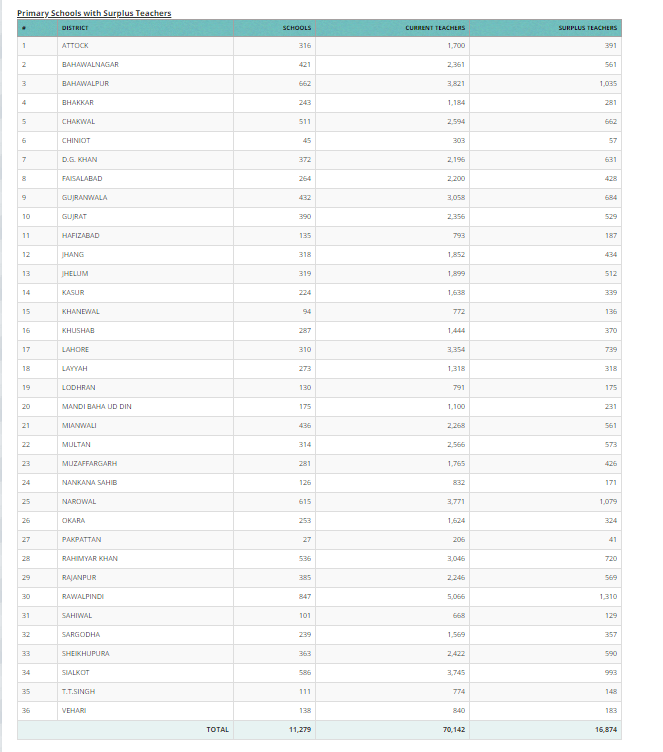 Primary Schools with Surplus Teachers

| # | DISTRICT | SCHOOLS | CURRENT TEACHERS | SURPLUS TEACHERS |
|---|---|---|---|---|
| 1 | ATTOCK | 316 | 1,700 | 391 |
| 2 | BAHAWALNAGAR | 421 | 2,361 | 561 |
| 3 | BAHAWALPUR | 662 | 3,821 | 1,035 |
| 4 | BHAKKAR | 243 | 1,184 | 281 |
| 5 | CHAKWAL | 511 | 2,594 | 662 |
| 6 | CHINIOT | 45 | 303 | 57 |
| 7 | D.G. KHAN | 372 | 2,196 | 631 |
| 8 | FAISALABAD | 264 | 2,200 | 428 |
| 9 | GUJRANWALA | 432 | 3,058 | 684 |
| 10 | GUJRAT | 390 | 2,356 | 529 |
| 11 | HAFIZABAD | 135 | 793 | 187 |
| 12 | JHANG | 318 | 1,852 | 434 |
| 13 | JHELUM | 319 | 1,899 | 512 |
| 14 | KASUR | 224 | 1,638 | 339 |
| 15 | KHANEWAL | 94 | 772 | 136 |
| 16 | KHUSHAB | 287 | 1,444 | 370 |
| 17 | LAHORE | 310 | 3,354 | 739 |
| 18 | LAYYAH | 273 | 1,318 | 318 |
| 19 | LODHRAN | 130 | 791 | 175 |
| 20 | MANDI BAHA UD DIN | 175 | 1,100 | 231 |
| 21 | MIANWALI | 436 | 2,268 | 561 |
| 22 | MULTAN | 314 | 2,566 | 573 |
| 23 | MUZAFFARGARH | 281 | 1,765 | 426 |
| 24 | NANKANA SAHIB | 126 | 832 | 171 |
| 25 | NAROWAL | 615 | 3,771 | 1,079 |
| 26 | OKARA | 253 | 1,624 | 324 |
| 27 | PAKPATTAN | 27 | 206 | 41 |
| 28 | RAHIMYAR KHAN | 536 | 3,046 | 720 |
| 29 | RAJANPUR | 385 | 2,246 | 569 |
| 30 | RAWALPINDI | 847 | 5,066 | 1,310 |
| 31 | SAHIWAL | 101 | 668 | 129 |
| 32 | SARGODHA | 239 | 1,569 | 357 |
| 33 | SHEIKHUPURA | 363 | 2,422 | 590 |
| 34 | SIALKOT | 586 | 3,745 | 993 |
| 35 | T.T.SINGH | 111 | 774 | 148 |
| 36 | VEHARI | 138 | 840 | 183 |
| | TOTAL | 11,279 | 70,142 | 16,874 |